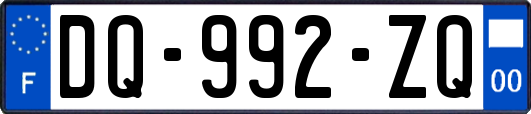 F
DQ-992-ZQ
00